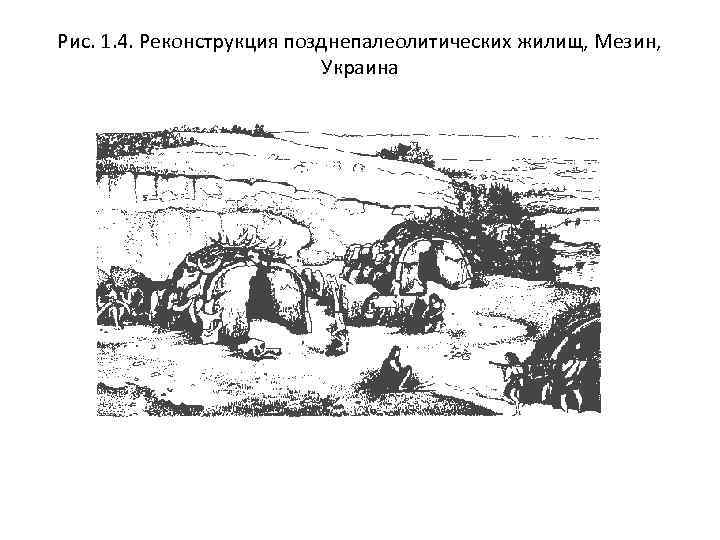 Рис. 1.4. Реконструкция позднепалеолитических жилищ, Мезин, Украина